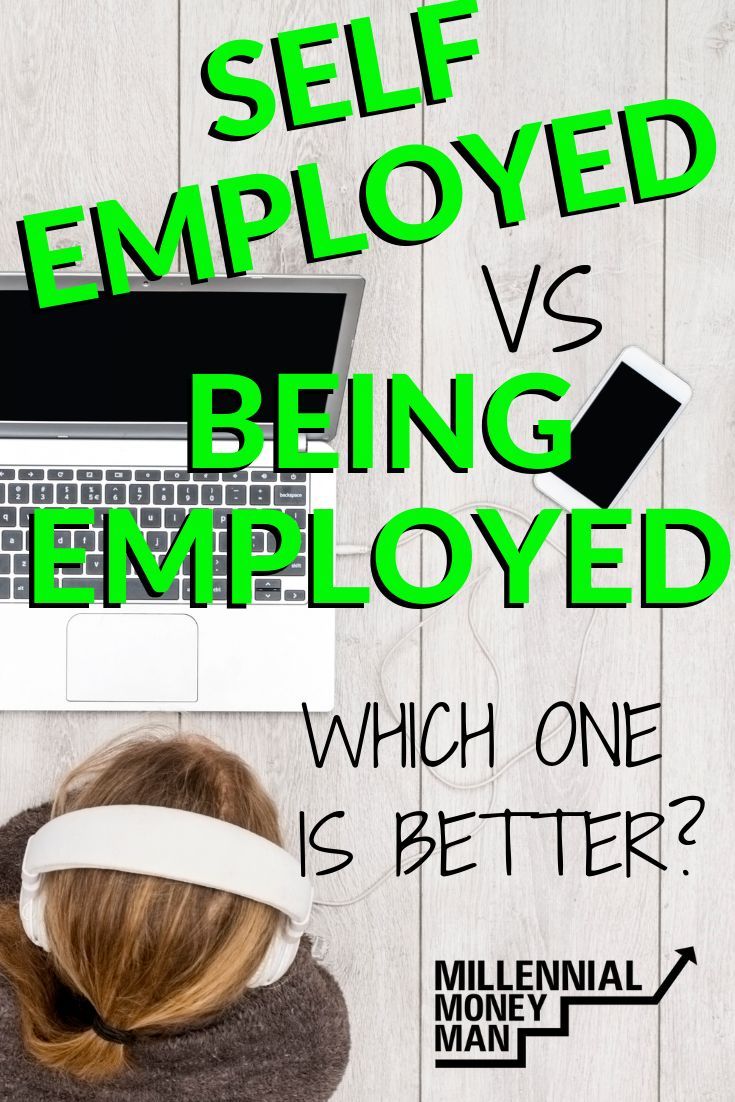 SELF EMPLOYED

VS

BEING EMPLOYED

WHICH ONE IS BETTER?

MILLENNIAL MONEY MAN